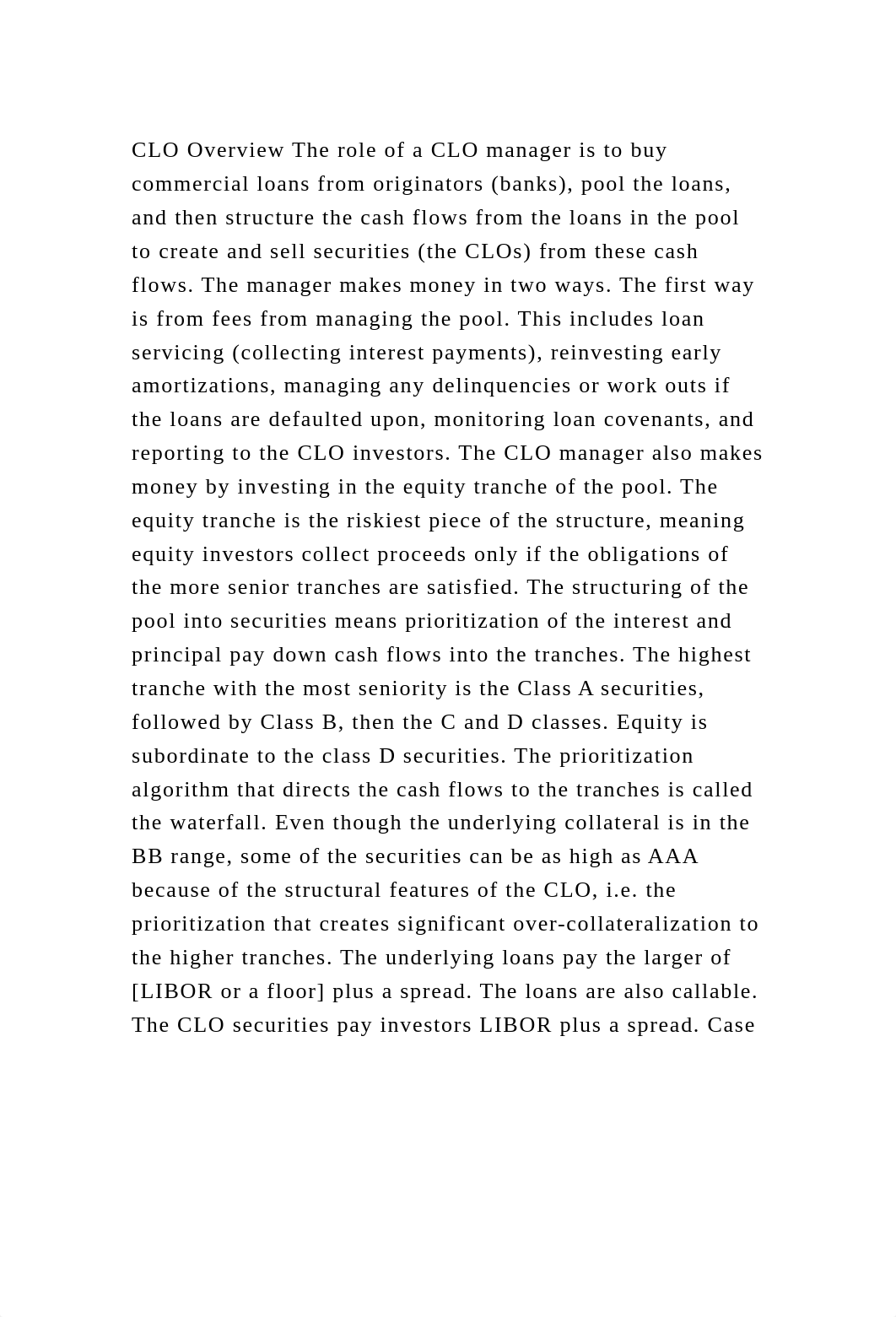 CLO Overview The role of a CLO manager is to buy commercial loans from originators (banks), pool the loans, and then structure the cash flows from the loans in the pool to create and sell securities (the CLOs) from these cash flows. The manager makes money in two ways. The first way is from fees from managing the pool. This includes loan servicing (collecting interest payments), reinvesting early amortizations, managing any delinquencies or work outs if the loans are defaulted upon, monitoring loan covenants, and reporting to the CLO investors. The CLO manager also makes money by investing in the equity tranche of the pool. The equity tranche is the riskiest piece of the structure, meaning equity investors collect proceeds only if the obligations of the more senior tranches are satisfied. The structuring of the pool into securities means prioritization of the interest and principal pay down cash flows into the tranches. The highest tranche with the most seniority is the Class A securities, followed by Class B, then the C and D classes. Equity is subordinate to the class D securities. The prioritization algorithm that directs the cash flows to the tranches is called the waterfall. Even though the underlying collateral is in the BB range, some of the securities can be as high as AAA because of the structural features of the CLO, i.e. the prioritization that creates significant over-collateralization to the higher tranches. The underlying loans pay the larger of [LIBOR or a floor] plus a spread. The loans are also callable. The CLO securities pay investors LIBOR plus a spread. Case